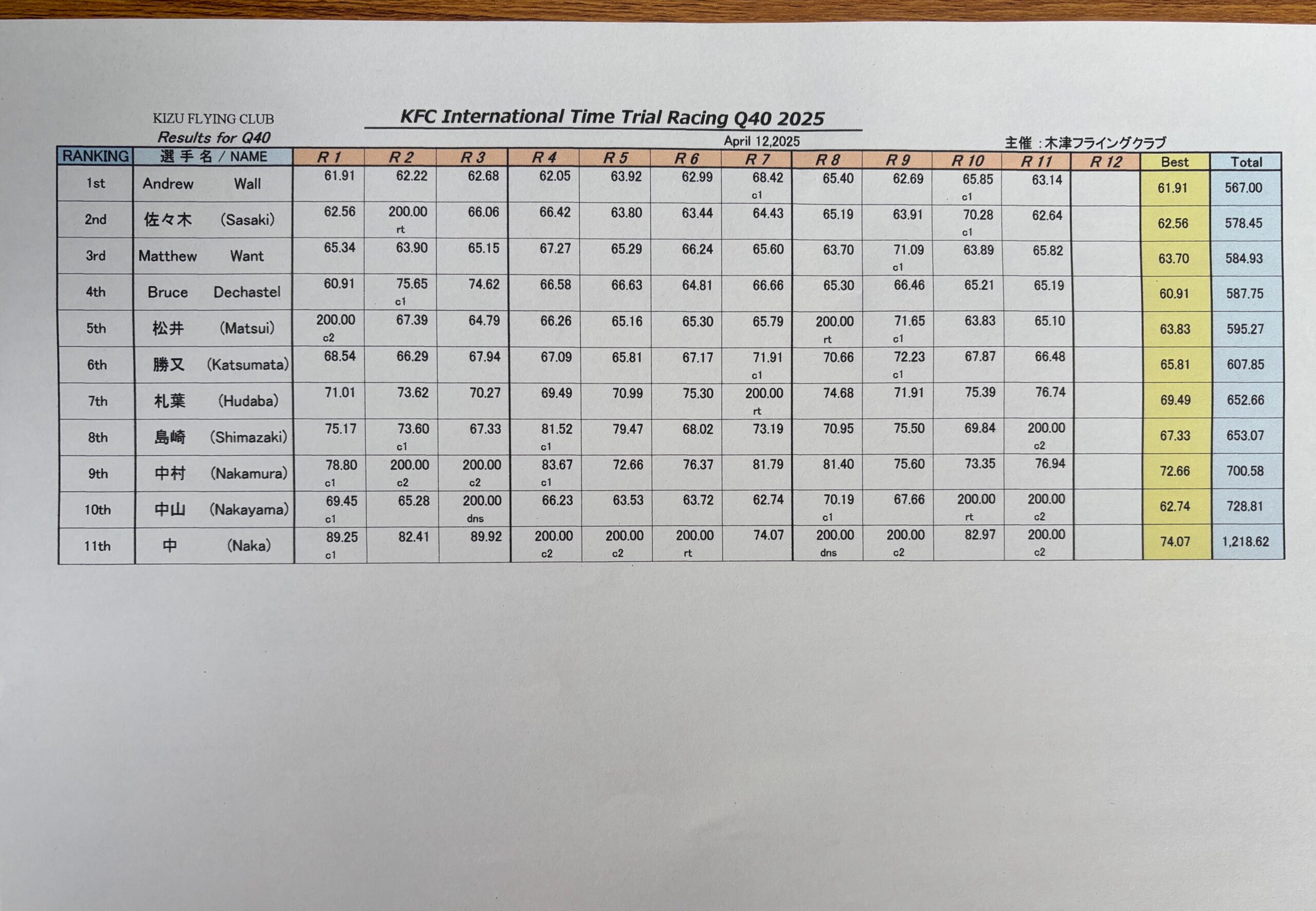 KIZU FLYING CLUB
Results for Q40

KFC International Time Trial Racing Q40 2025

April 12,2025

主催：木津フライングクラブ

| RANKING | 選手名 / NAME | R 1 | R 2 | R 3 | R 4 | R 5 | R 6 | R 7 | R 8 | R 9 | R 10 | R 11 | R 12 | Best | Total |
|---|---|---|---|---|---|---|---|---|---|---|---|---|---|---|---|
| 1st | Andrew Wall | 61.91 | 62.22 | 62.68 | 62.05 | 63.92 | 62.99 | 68.42 c1 | 65.40 | 62.69 | 65.85 c1 | 63.14 | | 61.91 | 567.00 |
| 2nd | 佐々木 (Sasaki) | 62.56 | 200.00 rt | 66.06 | 66.42 | 63.80 | 63.44 | 64.43 | 65.19 | 63.91 | 70.28 c1 | 62.64 | | 62.56 | 578.45 |
| 3rd | Matthew Want | 65.34 | 63.90 | 65.15 | 67.27 | 65.29 | 66.24 | 65.60 | 63.70 | 71.09 c1 | 63.89 | 65.82 | | 63.70 | 584.93 |
| 4th | Bruce Dechastel | 60.91 | 75.65 c1 | 74.62 | 66.58 | 66.63 | 64.81 | 66.66 | 65.30 | 66.46 | 65.21 | 65.19 | | 60.91 | 587.75 |
| 5th | 松井 (Matsui) | 200.00 c2 | 67.39 | 64.79 | 66.26 | 65.16 | 65.30 | 65.79 | 200.00 rt | 71.65 c1 | 63.83 | 65.10 | | 63.83 | 595.27 |
| 6th | 勝又 (Katsumata) | 68.54 | 66.29 | 67.94 | 67.09 | 65.81 | 67.17 | 71.91 c1 | 70.66 | 72.23 c1 | 67.87 | 66.48 | | 65.81 | 607.85 |
| 7th | 札葉 (Hudaba) | 71.01 | 73.62 | 70.27 | 69.49 | 70.99 | 75.30 | 200.00 rt | 74.68 | 71.91 | 75.39 | 76.74 | | 69.49 | 652.66 |
| 8th | 島崎 (Shimazaki) | 75.17 | 73.60 c1 | 67.33 | 81.52 c1 | 79.47 | 68.02 | 73.19 | 70.95 | 75.50 | 69.84 | 200.00 c2 | | 67.33 | 653.07 |
| 9th | 中村 (Nakamura) | 78.80 c1 | 200.00 c2 | 200.00 c2 | 83.67 c1 | 72.66 | 76.37 | 81.79 | 81.40 | 75.60 | 73.35 | 76.94 | | 72.66 | 700.58 |
| 10th | 中山 (Nakayama) | 69.45 c1 | 65.28 | 200.00 dns | 66.23 | 63.53 | 63.72 | 62.74 | 70.19 c1 | 67.66 | 200.00 rt | 200.00 c2 | | 62.74 | 728.81 |
| 11th | 中 (Naka) | 89.25 c1 | 82.41 | 89.92 | 200.00 c2 | 200.00 c2 | 200.00 rt | 74.07 | 200.00 dns | 200.00 c2 | 82.97 | 200.00 c2 | | 74.07 | 1,218.62 |